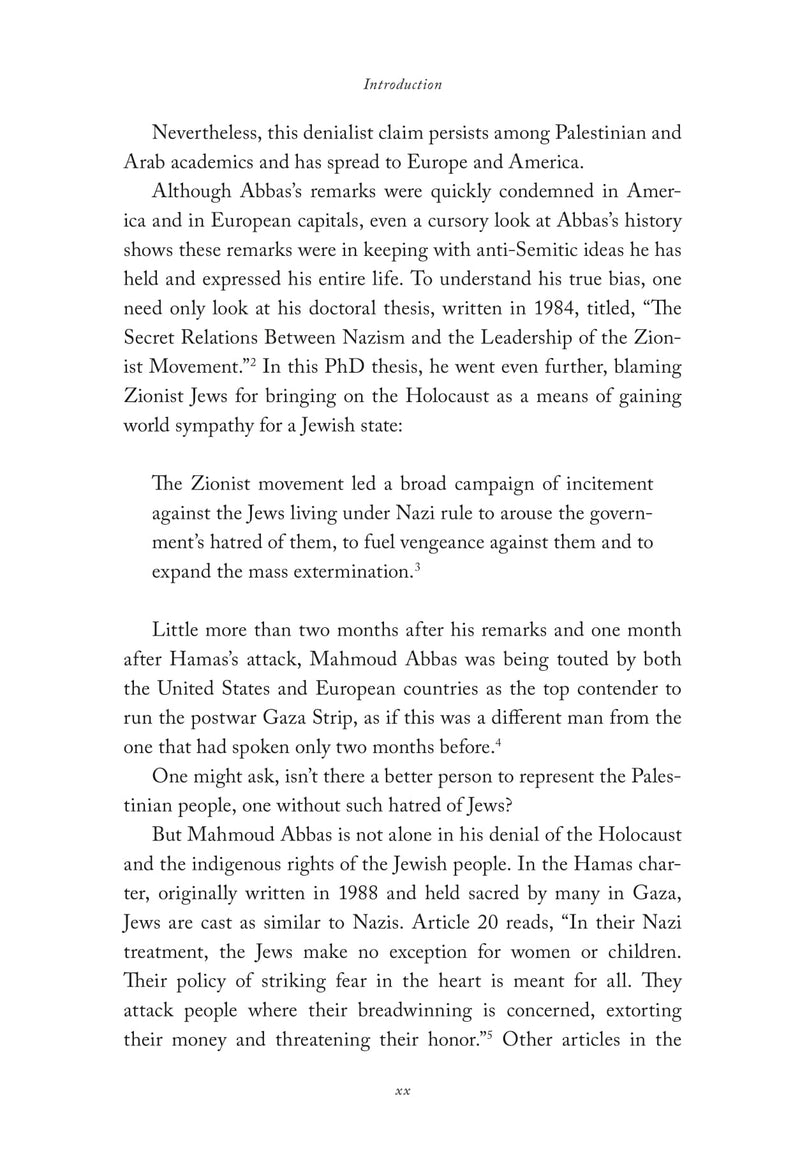 Introduction

Nevertheless, this denialist claim persists among Palestinian and Arab academics and has spread to Europe and America.

Although Abbas's remarks were quickly condemned in America and in European capitals, even a cursory look at Abbas's history shows these remarks were in keeping with anti-Semitic ideas he has held and expressed his entire life. To understand his true bias, one need only look at his doctoral thesis, written in 1984, titled, "The Secret Relations Between Nazism and the Leadership of the Zionist Movement."$^2$ In this PhD thesis, he went even further, blaming Zionist Jews for bringing on the Holocaust as a means of gaining world sympathy for a Jewish state:

The Zionist movement led a broad campaign of incitement against the Jews living under Nazi rule to arouse the government's hatred of them, to fuel vengeance against them and to expand the mass extermination.$^3$

Little more than two months after his remarks and one month after Hamas's attack, Mahmoud Abbas was being touted by both the United States and European countries as the top contender to run the postwar Gaza Strip, as if this was a different man from the one that had spoken only two months before.$^4$

One might ask, isn't there a better person to represent the Palestinian people, one without such hatred of Jews?

But Mahmoud Abbas is not alone in his denial of the Holocaust and the indigenous rights of the Jewish people. In the Hamas charter, originally written in 1988 and held sacred by many in Gaza, Jews are cast as similar to Nazis. Article 20 reads, "In their Nazi treatment, the Jews make no exception for women or children. Their policy of striking fear in the heart is meant for all. They attack people where their breadwinning is concerned, extorting their money and threatening their honor."$^5$ Other articles in the

xx